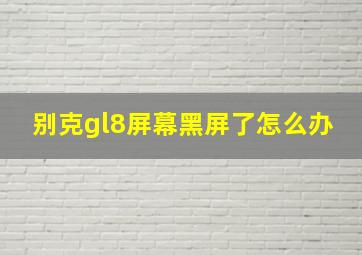 别克gl8屏幕黑屏了怎么办